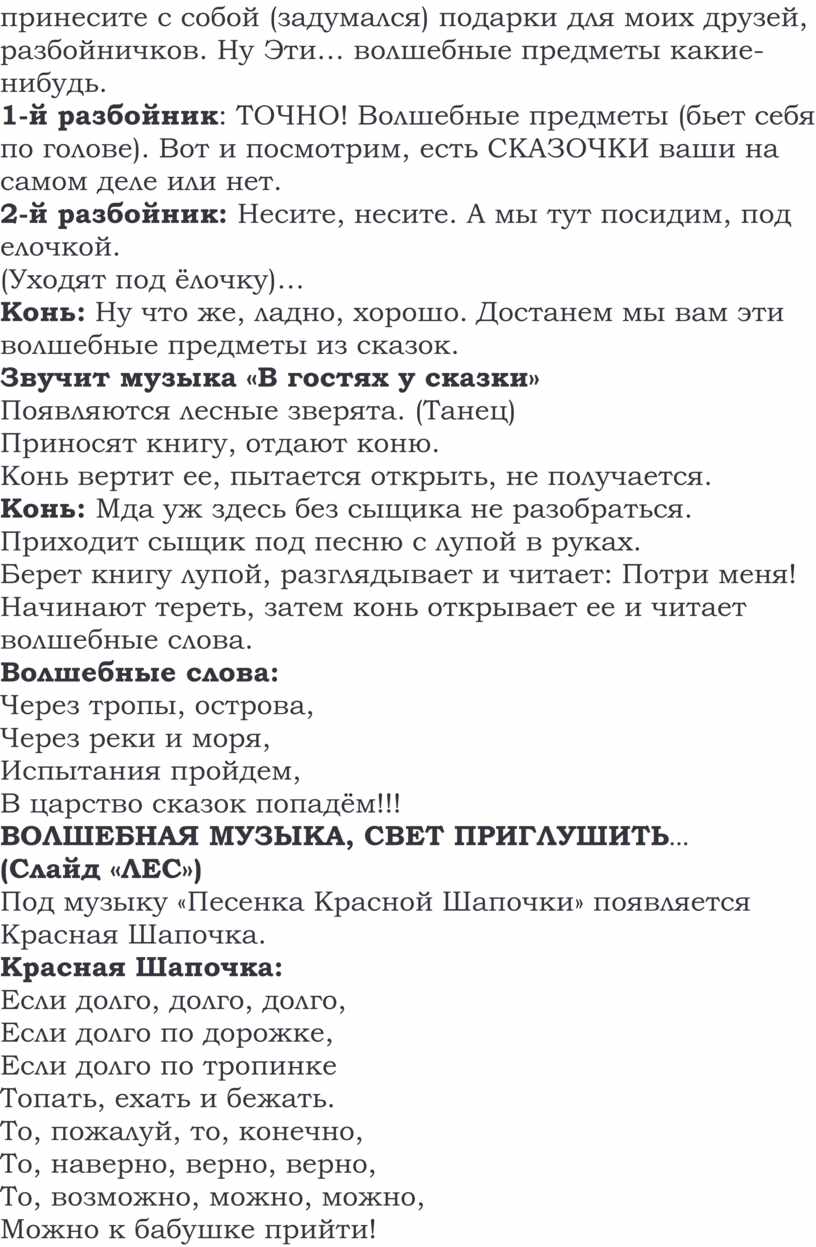 принесите с собой (задумался) подарки для моих друзей, разбойничков. Ну Эти… волшебные предметы какие-нибудь.

1-й разбойник: ТОЧНО! Волшебные предметы (бьет себя по голове). Вот и посмотрим, есть СКАЗОЧКИ ваши на самом деле или нет.

2-й разбойник: Несите, несите. А мы тут посидим, под елочкой.

(Уходят под ёлочку)…

Конь: Ну что же, ладно, хорошо. Достанем мы вам эти волшебные предметы из сказок.

Звучит музыка «В гостях у сказки»

Появляются лесные зверята. (Танец)

Приносят книгу, отдают коню.

Конь вертит ее, пытается открыть, не получается.

Конь: Мда уж здесь без сыщика не разобраться.

Приходит сыщик под песню с лупой в руках.

Берет книгу лупой, разглядывает и читает: Потри меня! Начинают тереть, затем конь открывает ее и читает волшебные слова.

Волшебные слова:

Через тропы, острова,
Через реки и моря,
Испытания пройдем,
В царство сказок попадём!!!

ВОЛШЕБНАЯ МУЗЫКА, СВЕТ ПРИГЛУШИТЬ…

(Слайд «ЛЕС»)

Под музыку «Песенка Красной Шапочки» появляется Красная Шапочка.

Красная Шапочка:

Если долго, долго, долго,
Если долго по дорожке,
Если долго по тропинке
Топать, ехать и бежать.
То, пожалуй, то, конечно,
То, наверно, верно, верно,
То, возможно, можно, можно,
Можно к бабушке прийти!